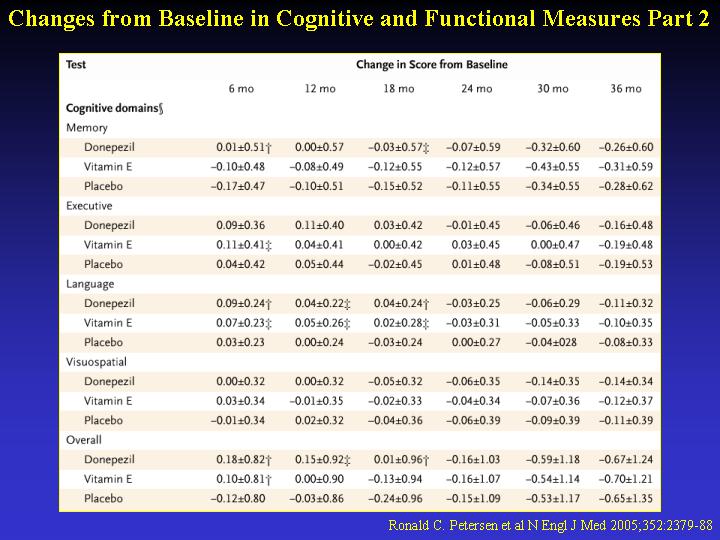 Changes from Baseline in Cognitive and Functional Measures Part 2

| Test | Change in Score from Baseline | | | | | |
|---|---|---|---|---|---|---|
| | 6 mo | 12 mo | 18 mo | 24 mo | 30 mo | 36 mo |
| Cognitive domains§ | | | | | | |
| Memory | | | | | | |
| Donepezil | 0.01±0.51† | 0.00±0.57 | −0.03±0.57‡ | −0.07±0.59 | −0.32±0.60 | −0.26±0.60 |
| Vitamin E | −0.10±0.48 | −0.08±0.49 | −0.12±0.55 | −0.12±0.57 | −0.43±0.55 | −0.31±0.59 |
| Placebo | −0.17±0.47 | −0.10±0.51 | −0.15±0.52 | −0.11±0.55 | −0.34±0.55 | −0.28±0.62 |
| Executive | | | | | | |
| Donepezil | 0.09±0.36 | 0.11±0.40 | 0.03±0.42 | −0.01±0.45 | −0.06±0.46 | −0.16±0.48 |
| Vitamin E | 0.11±0.41‡ | 0.04±0.41 | 0.00±0.42 | 0.03±0.45 | 0.00±0.47 | −0.19±0.48 |
| Placebo | 0.04±0.42 | 0.05±0.44 | −0.02±0.45 | 0.01±0.48 | −0.08±0.51 | −0.19±0.53 |
| Language | | | | | | |
| Donepezil | 0.09±0.24† | 0.04±0.22‡ | 0.04±0.24† | −0.03±0.25 | −0.06±0.29 | −0.11±0.32 |
| Vitamin E | 0.07±0.23‡ | 0.05±0.26‡ | 0.02±0.28‡ | −0.03±0.31 | −0.05±0.33 | −0.10±0.35 |
| Placebo | 0.03±0.23 | 0.00±0.24 | −0.03±0.24 | 0.00±0.27 | −0.04±028 | −0.08±0.33 |
| Visuospatial | | | | | | |
| Donepezil | 0.00±0.32 | 0.00±0.32 | −0.05±0.32 | −0.06±0.35 | −0.14±0.35 | −0.14±0.34 |
| Vitamin E | 0.03±0.34 | −0.01±0.35 | −0.02±0.33 | −0.04±0.34 | −0.07±0.36 | −0.12±0.37 |
| Placebo | −0.01±0.34 | 0.02±0.32 | −0.04±0.36 | −0.06±0.39 | −0.09±0.39 | −0.11±0.39 |
| Overall | | | | | | |
| Donepezil | 0.18±0.82† | 0.15±0.92‡ | 0.01±0.96† | −0.16±1.03 | −0.59±1.18 | −0.67±1.24 |
| Vitamin E | 0.10±0.81† | 0.00±0.90 | −0.13±0.94 | −0.16±1.07 | −0.54±1.14 | −0.70±1.21 |
| Placebo | −0.12±0.80 | −0.03±0.86 | −0.24±0.96 | −0.15±1.09 | −0.53±1.17 | −0.65±1.35 |

Ronald C. Petersen et al N Engl J Med 2005;352:2379-88